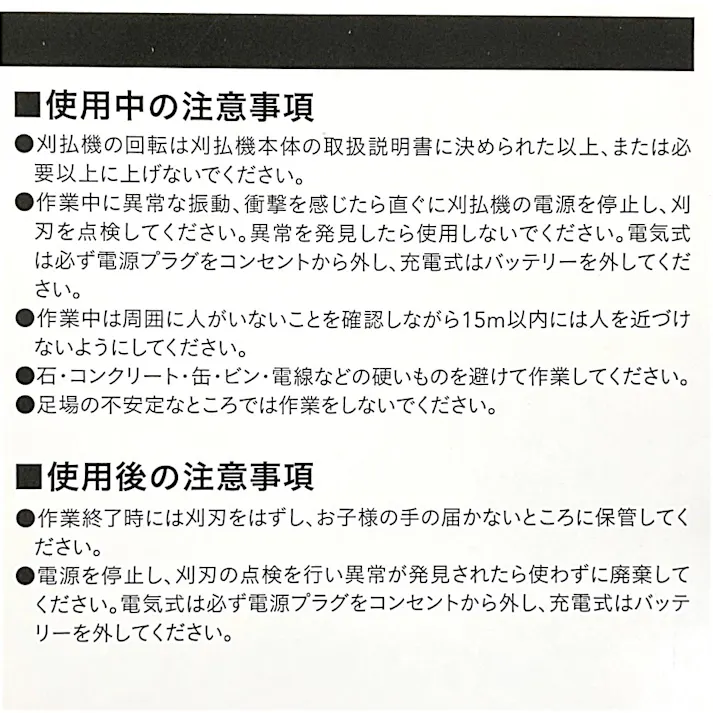 ■使用中の注意事項

●刈払機の回転は刈払機本体の取扱説明書に決められた以上、または必要以上に上げないでください。

●作業中に異常な振動、衝撃を感じたら直ぐに刈払機の電源を停止し、刈刃を点検してください。異常を発見したら使用しないでください。電気式は必ず電源プラグをコンセントから外し、充電式はバッテリーを外してください。

●作業中は周囲に人がいないことを確認しながら15m以内には人を近づけないようにしてください。

●石・コンクリート・缶・ビン・電線などの硬いものを避けて作業してください。

●足場の不安定なところでは作業をしないでください。

■使用後の注意事項

●作業終了時には刈刃をはずし、お子様の手の届かないところに保管してください。

●電源を停止し、刈刃の点検を行い異常が発見されたら使わずに廃棄してください。電気式は必ず電源プラグをコンセントから外し、充電式はバッテリーを外してください。